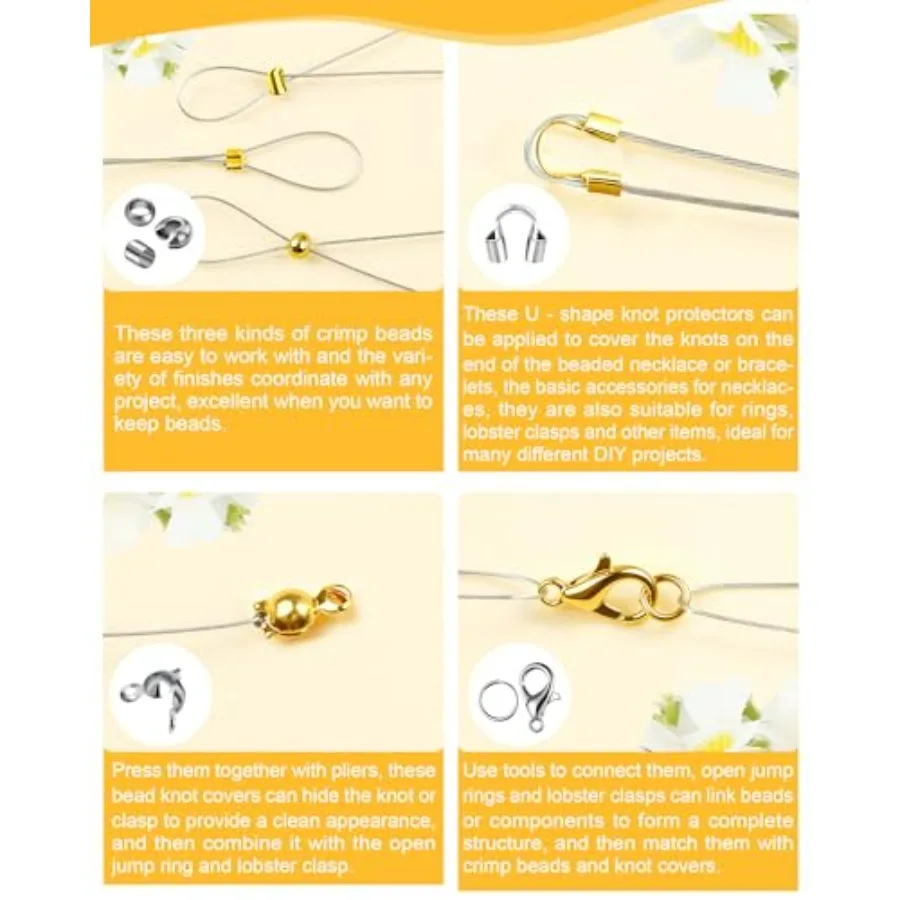 These three kinds of crimp beads are easy to work with and the variety of finishes coordinate with any project, excellent when you want to keep beads.

These U - shape knot protectors can be applied to cover the knots on the end of the beaded necklace or bracelets, the basic accessories for necklaces, they are also suitable for rings, lobster clasps and other items, ideal for many different DIY projects.

Press them together with pliers, these bead knot covers can hide the knot or clasp to provide a clean appearance, and then combine it with the open jump ring and lobster clasp.

Use tools to connect them, open jump rings and lobster clasps can link beads or components to form a complete structure, and then match them with crimp beads and knot covers.